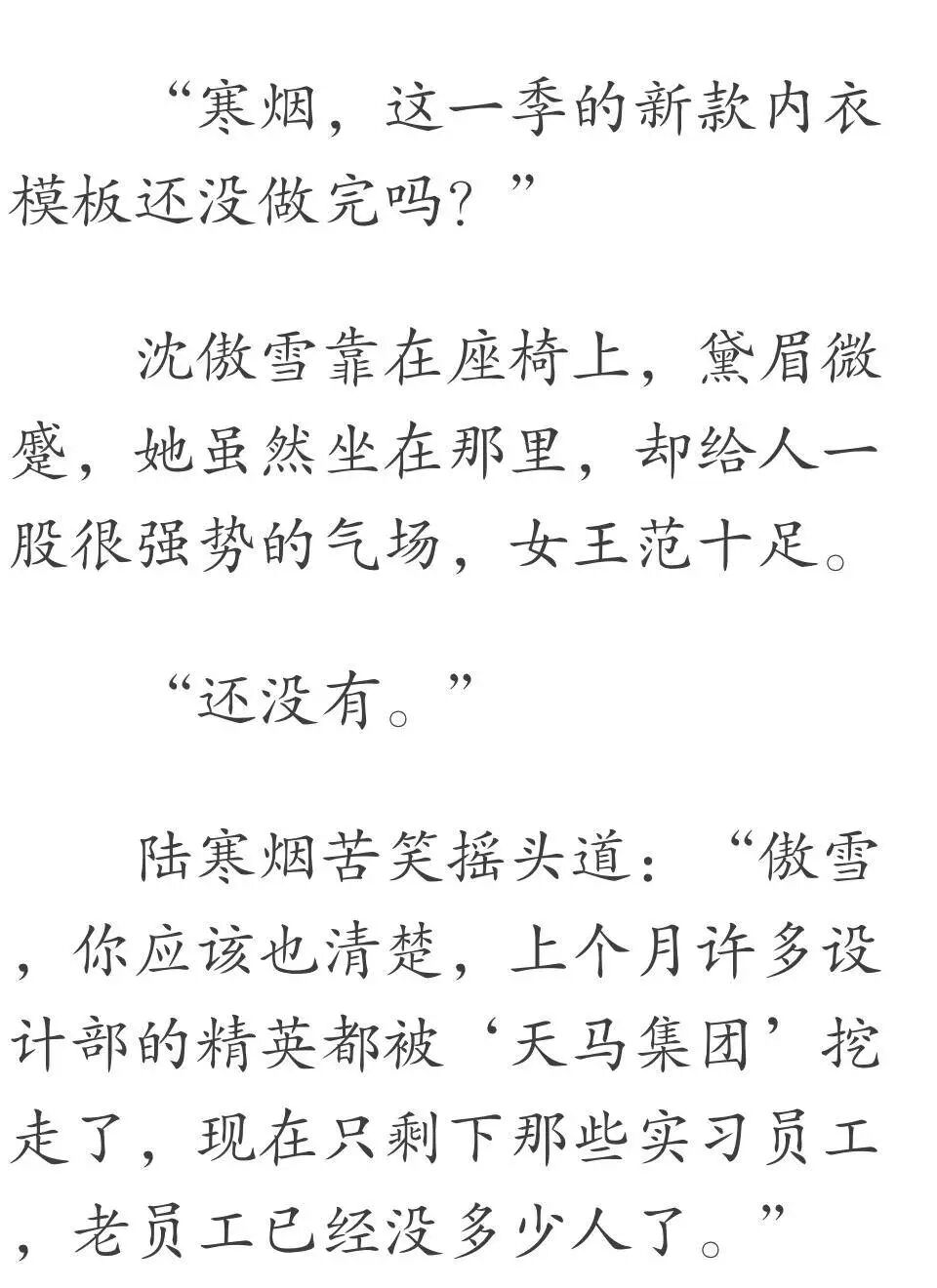 “寒烟，这一季的新款内衣模板还没做完吗？”

沈傲雪靠在座椅上，黛眉微蹙，她虽然坐在那里，却给人一股很强势的气场，女王范十足。

“还没有。”

陆寒烟苦笑摇头道：“傲雪，你应该也清楚，上个月许多设计部的精英都被‘天马集团’挖走了，现在只剩下那些实习员工，老员工已经没多少人了。”